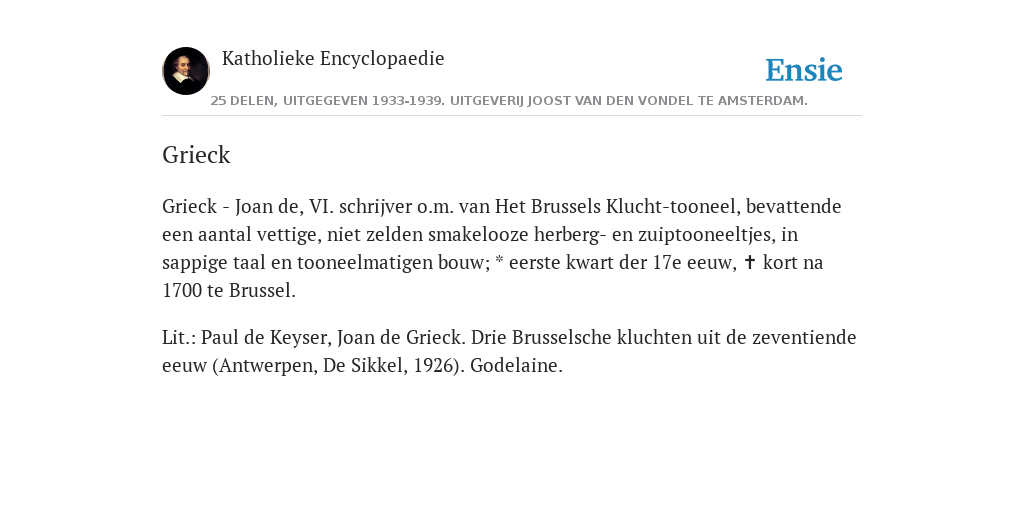 Katholieke Encyclopaedie

Ensie

25 DELEN, UITGEGEVEN 1933-1939. UITGEVERIJ JOOST VAN DEN VONDEL TE AMSTERDAM.

Grieck

Grieck - Joan de, VI. schrijver o.m. van Het Brussels Klucht-tooneel, bevattende een aantal vettige, niet zelden smakelooze herberg- en zuiptooneeltjes, in sappige taal en tooneelmatigen bouw; * eerste kwart der 17e eeuw, ✝ kort na 1700 te Brussel.

Lit.: Paul de Keyser, Joan de Grieck. Drie Brusselsche kluchten uit de zeventiende eeuw (Antwerpen, De Sikkel, 1926). Godelaine.